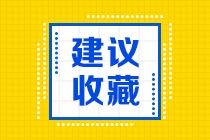 建议
收藏